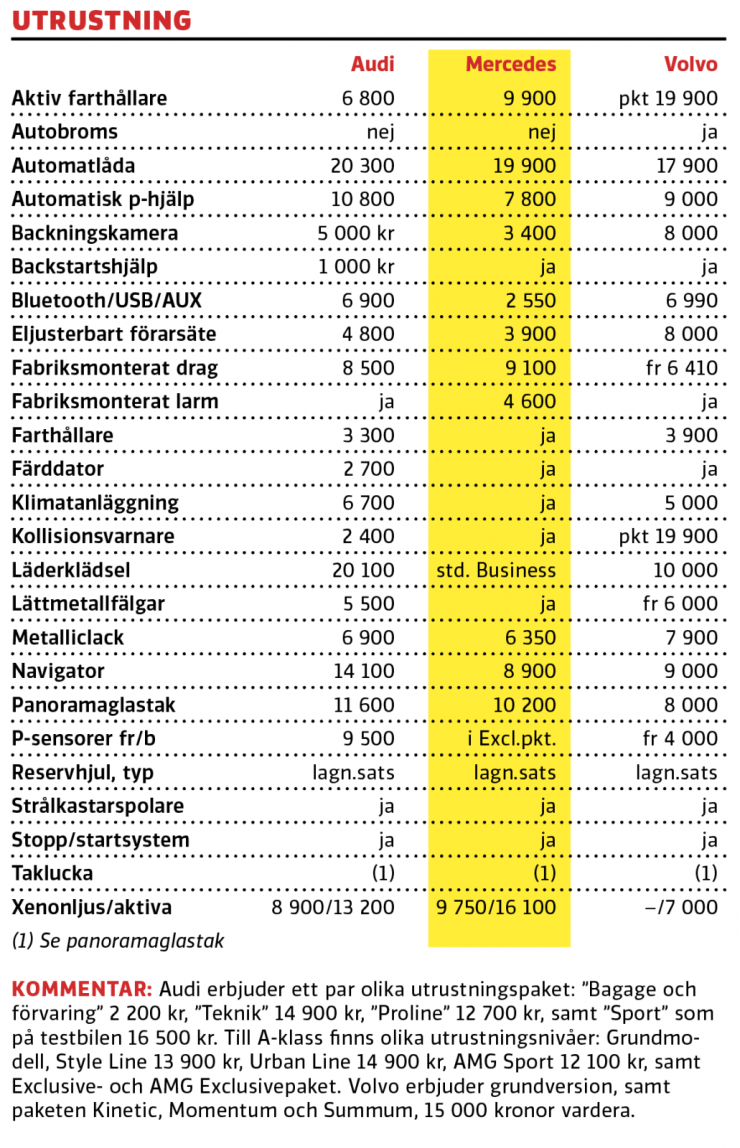 UTRUSTNING

|  | Audi | Mercedes | Volvo |
|---|---|---|---|
| Aktiv farthållare | 6 800 | 9 900 | pkt 19 900 |
| Autobroms | nej | nej | ja |
| Automatlåda | 20 300 | 19 900 | 17 900 |
| Automatisk p-hjälp | 10 800 | 7 800 | 9 000 |
| Backningskamera | 5 000 kr | 3 400 | 8 000 |
| Backstartshjälp | 1 000 kr | ja | ja |
| Bluetooth/USB/AUX | 6 900 | 2 550 | 6 990 |
| Eljusterbart förarsäte | 4 800 | 3 900 | 8 000 |
| Fabriksmonterat drag | 8 500 | 9 100 | fr 6 410 |
| Fabriksmonterat larm | ja | 4 600 | ja |
| Farthållare | 3 300 | ja | 3 900 |
| Färddator | 2 700 | ja | ja |
| Klimatanläggning | 6 700 | ja | 5 000 |
| Kollisionsvarnare | 2 400 | ja | pkt 19 900 |
| Läderklädsel | 20 100 | std. Business | 10 000 |
| Lättmetallfälgar | 5 500 | ja | fr 6 000 |
| Metalliclack | 6 900 | 6 350 | 7 900 |
| Navigator | 14 100 | 8 900 | 9 000 |
| Panoramaglastak | 11 600 | 10 200 | 8 000 |
| P-sensorer fr/b | 9 500 | i Excl.pkt. | fr 4 000 |
| Reservhjul, typ | lagn.sats | lagn.sats | lagn.sats |
| Strålkastarspolare | ja | ja | ja |
| Stopp/startsystem | ja | ja | ja |
| Taklucka | (1) | (1) | (1) |
| Xenonljus/aktiva | 8 900/13 200 | 9 750/16 100 | –/7 000 |

(1) Se panoramaglastak

KOMMENTAR: Audi erbjuder ett par olika utrustningspaket: ”Bagage och förvaring” 2 200 kr, ”Teknik” 14 900 kr, ”Proline” 12 700 kr, samt ”Sport” som på testbilen 16 500 kr. Till A-klass finns olika utrustningsnivåer: Grundmodell, Style Line 13 900 kr, Urban Line 14 900 kr, AMG Sport 12 100 kr, samt Exclusive- och AMG Exclusivepaket. Volvo erbjuder grundversion, samt paketen Kinetic, Momentum och Summum, 15 000 kronor vardera.